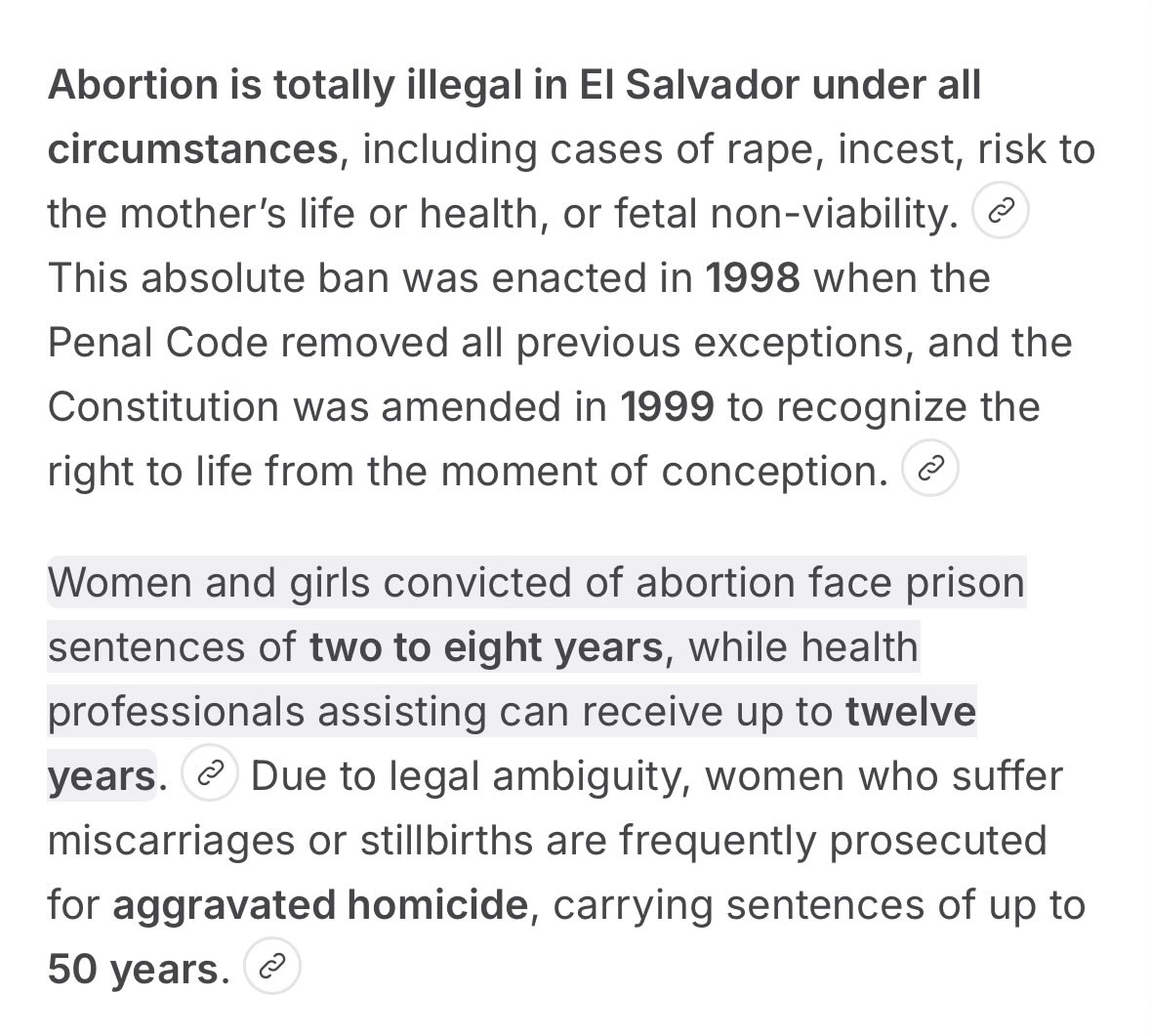 Abortion is totally illegal in El Salvador under all circumstances, including cases of rape, incest, risk to the mother's life or health, or fetal non-viability. This absolute ban was enacted in 1998 when the Penal Code removed all previous exceptions, and the Constitution was amended in 1999 to recognize the right to life from the moment of conception.

Women and girls convicted of abortion face prison sentences of two to eight years, while health professionals assisting can receive up to twelve years. Due to legal ambiguity, women who suffer miscarriages or stillbirths are frequently prosecuted for aggravated homicide, carrying sentences of up to 50 years.